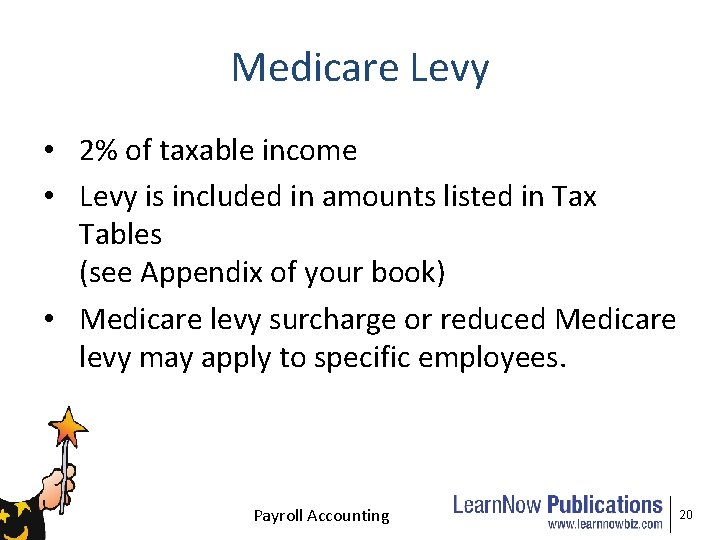 Medicare Levy

• 2% of taxable income
• Levy is included in amounts listed in Tax Tables
(see Appendix of your book)
• Medicare levy surcharge or reduced Medicare levy may apply to specific employees.

Payroll Accounting

LearnNow Publications
www.learnnowbiz.com

20